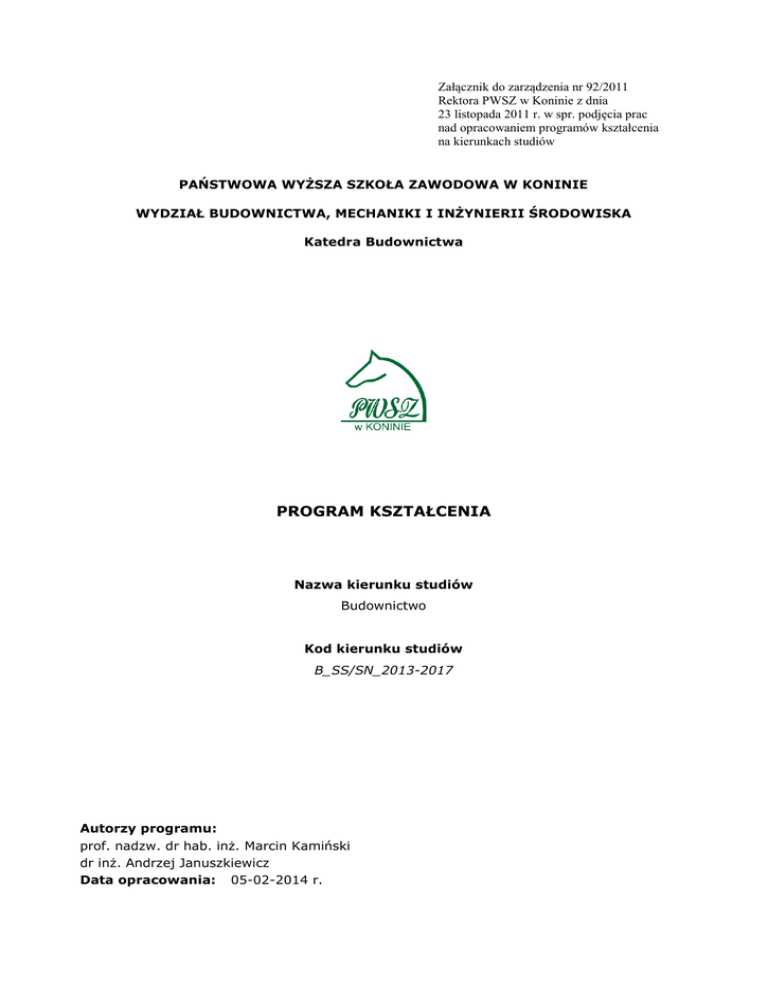 Załącznik do zarządzenia nr 92/2011
Rektora PWSZ w Koninie z dnia
23 listopada 2011 r. w spr. podjęcia prac
nad opracowaniem programów kształcenia
na kierunkach studiów

PAŃSTWOWA WYŻSZA SZKOŁA ZAWODOWA W KONINIE

WYDZIAŁ BUDOWNICTWA, MECHANIKI I INŻYNIERII ŚRODOWISKA

Katedra Budownictwa

PWSZ
w KONINIE

PROGRAM KSZTAŁCENIA

Nazwa kierunku studiów
Budownictwo

Kod kierunku studiów
B_SS/SN_2013-2017

Autorzy programu:
prof. nadzw. dr hab. inż. Marcin Kamiński
dr inż. Andrzej Januszkiewicz
Data opracowania: 05-02-2014 r.